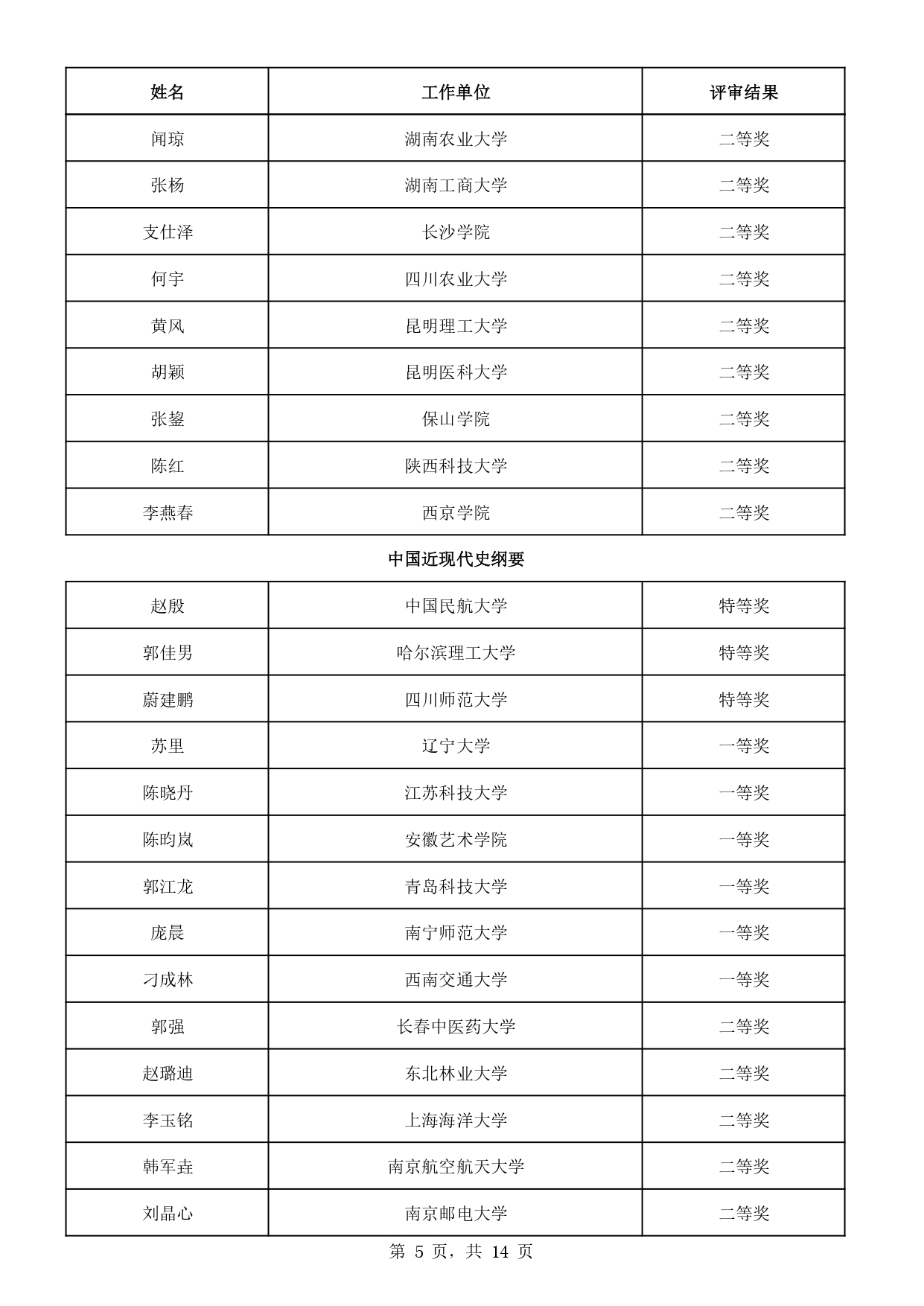 | 姓名 | 工作单位 | 评审结果 |
|---|---|---|
| 闻琼 | 湖南农业大学 | 二等奖 |
| 张杨 | 湖南工商大学 | 二等奖 |
| 支仕泽 | 长沙学院 | 二等奖 |
| 何宇 | 四川农业大学 | 二等奖 |
| 黄风 | 昆明理工大学 | 二等奖 |
| 胡颖 | 昆明医科大学 | 二等奖 |
| 张鋆 | 保山学院 | 二等奖 |
| 陈红 | 陕西科技大学 | 二等奖 |
| 李燕春 | 西京学院 | 二等奖 |

中国近现代史纲要

| 赵殷 | 中国民航大学 | 特等奖 |
|---|---|---|
| 郭佳男 | 哈尔滨理工大学 | 特等奖 |
| 蔚建鹏 | 四川师范大学 | 特等奖 |
| 苏里 | 辽宁大学 | 一等奖 |
| 陈晓丹 | 江苏科技大学 | 一等奖 |
| 陈昀岚 | 安徽艺术学院 | 一等奖 |
| 郭江龙 | 青岛科技大学 | 一等奖 |
| 庞晨 | 南宁师范大学 | 一等奖 |
| 刁成林 | 西南交通大学 | 一等奖 |
| 郭强 | 长春中医药大学 | 二等奖 |
| 赵璐迪 | 东北林业大学 | 二等奖 |
| 李玉铭 | 上海海洋大学 | 二等奖 |
| 韩军垚 | 南京航空航天大学 | 二等奖 |
| 刘晶心 | 南京邮电大学 | 二等奖 |

第 5 页，共 14 页